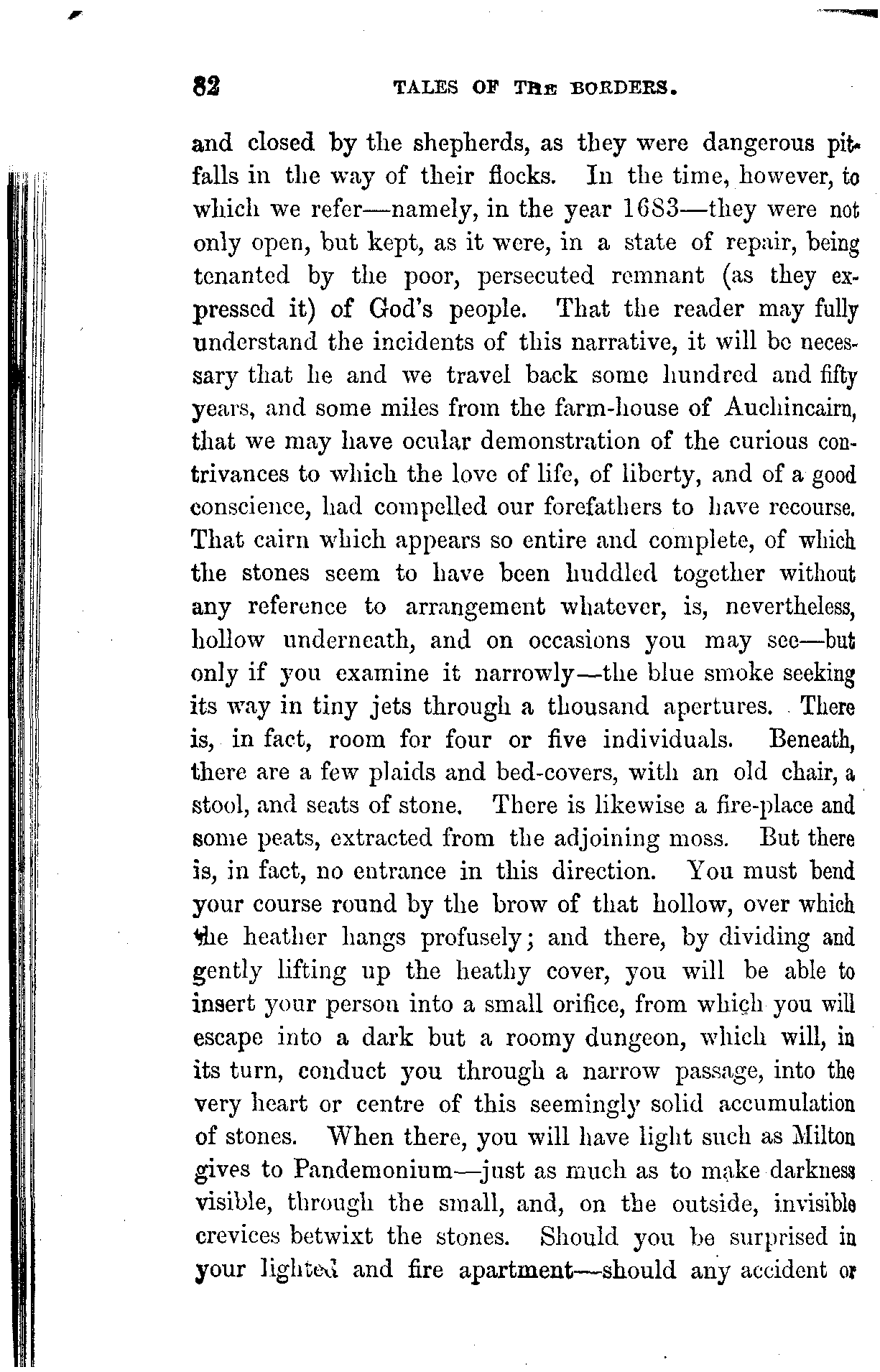 82 TALES OF THE BORDERS.

and closed by the shepherds, as they were dangerous pitfalls in the way of their flocks. In the time, however, to which we refer—namely, in the year 1683—they were not only open, but kept, as it were, in a state of repair, being tenanted by the poor, persecuted remnant (as they expressed it) of God's people. That the reader may fully understand the incidents of this narrative, it will be necessary that he and we travel back some hundred and fifty years, and some miles from the farm-house of Auchincairn, that we may have ocular demonstration of the curious contrivances to which the love of life, of liberty, and of a good conscience, had compelled our forefathers to have recourse. That cairn which appears so entire and complete, of which the stones seem to have been huddled together without any reference to arrangement whatever, is, nevertheless, hollow underneath, and on occasions you may see—but only if you examine it narrowly—the blue smoke seeking its way in tiny jets through a thousand apertures. There is, in fact, room for four or five individuals. Beneath, there are a few plaids and bed-covers, with an old chair, a stool, and seats of stone. There is likewise a fire-place and some peats, extracted from the adjoining moss. But there is, in fact, no entrance in this direction. You must bend your course round by the brow of that hollow, over which the heather hangs profusely; and there, by dividing and gently lifting up the heathy cover, you will be able to insert your person into a small orifice, from which you will escape into a dark but a roomy dungeon, which will, in its turn, conduct you through a narrow passage, into the very heart or centre of this seemingly solid accumulation of stones. When there, you will have light such as Milton gives to Pandemonium—just as much as to make darkness visible, through the small, and, on the outside, invisible crevices betwixt the stones. Should you be surprised in your lighted and fire apartment—should any accident or